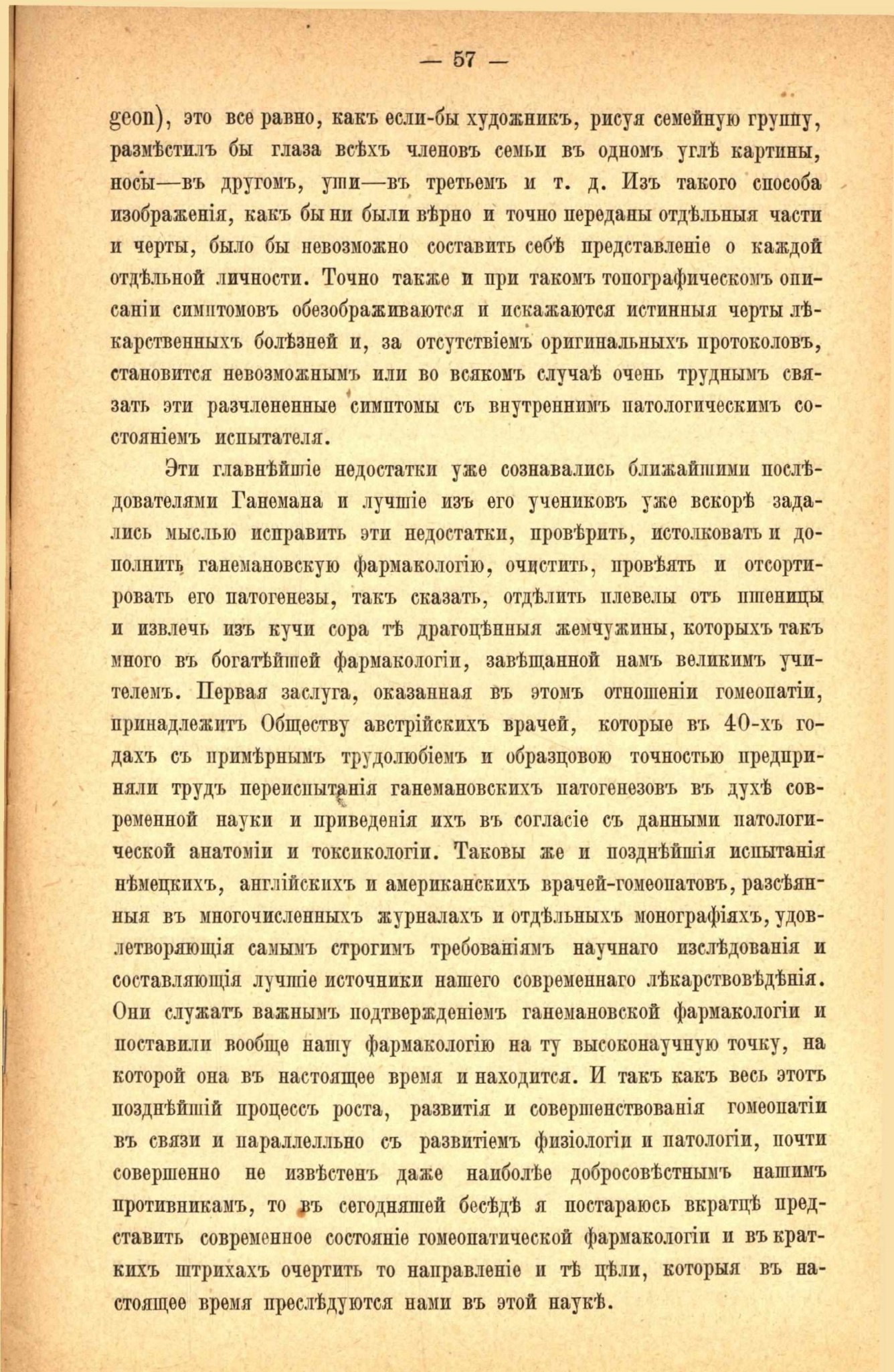 — 57 —

geon), это все равно, какъ если-бы художникъ, рисуя семейную группу, размѣстилъ бы глаза всѣхъ членовъ семьи въ одномъ углѣ картины, носы—въ другомъ, уши—въ третьемъ и т. д. Изъ такого способа изображенія, какъ бы ни были вѣрно и точно переданы отдѣльныя части и черты, было бы невозможно составить себѣ представленіе о каждой отдѣльной личности. Точно также и при такомъ топографическомъ описаніи симптомовъ обезображиваются и искажаются истинныя черты лѣкарственныхъ болѣзней и, за отсутствіемъ оригинальныхъ протоколовъ, становится невозможнымъ или во всякомъ случаѣ очень труднымъ связать эти разчлененные симптомы съ внутреннимъ патологическимъ состояніемъ испытателя.

Эти главнѣйшіе недостатки уже сознавались ближайшими послѣдователями Ганемана и лучшіе изъ его учениковъ уже вскорѣ задались мыслью исправить эти недостатки, провѣрить, истолковать и дополнить ганемановскую фармакологію, очистить, провѣять и отсортировать его патогенезы, такъ сказать, отдѣлить плевелы отъ пшеницы и извлечь изъ кучи сора тѣ драгоцѣнныя жемчужины, которыхъ такъ много въ богатѣйшей фармакологіи, завѣщанной намъ великимъ учителемъ. Первая заслуга, оказанная въ этомъ отношеніи гомеопатіи, принадлежитъ Обществу австрійскихъ врачей, которые въ 40-хъ годахъ съ примѣрнымъ трудолюбіемъ и образцовою точностью предприняли трудъ переиспытанія ганемановскихъ патогенезовъ въ духѣ современной науки и приведенія ихъ въ согласіе съ данными патологической анатоміи и токсикологіи. Таковы же и позднѣйшія испытанія нѣмецкихъ, англійскихъ и американскихъ врачей-гомеопатовъ, разсѣянныя въ многочисленныхъ журналахъ и отдѣльныхъ монографіяхъ, удовлетворяющія самымъ строгимъ требованіямъ научнаго изслѣдованія и составляющія лучшіе источники нашего современнаго лѣкарствовѣдѣнія. Они служатъ важнымъ подтвержденіемъ ганемановской фармакологіи и поставили вообще нашу фармакологію на ту высоконаучную точку, на которой она въ настоящее время и находится. И такъ какъ весь этотъ позднѣйшій процессъ роста, развитія и совершенствованія гомеопатіи въ связи и параллелльно съ развитіемъ физіологіи и патологіи, почти совершенно не извѣстенъ даже наиболѣе добросовѣстнымъ нашимъ противникамъ, то въ сегодняшей бесѣдѣ я постараюсь вкратцѣ представить современное состояніе гомеопатической фармакологіи и въ краткихъ штрихахъ очертить то направленіе и тѣ цѣли, которыя въ настоящее время преслѣдуются нами въ этой наукѣ.